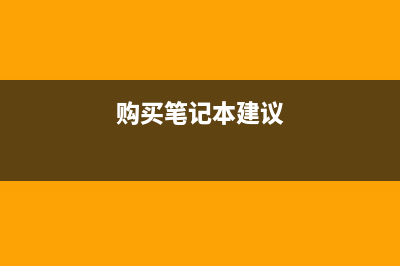 购买笔记本建议